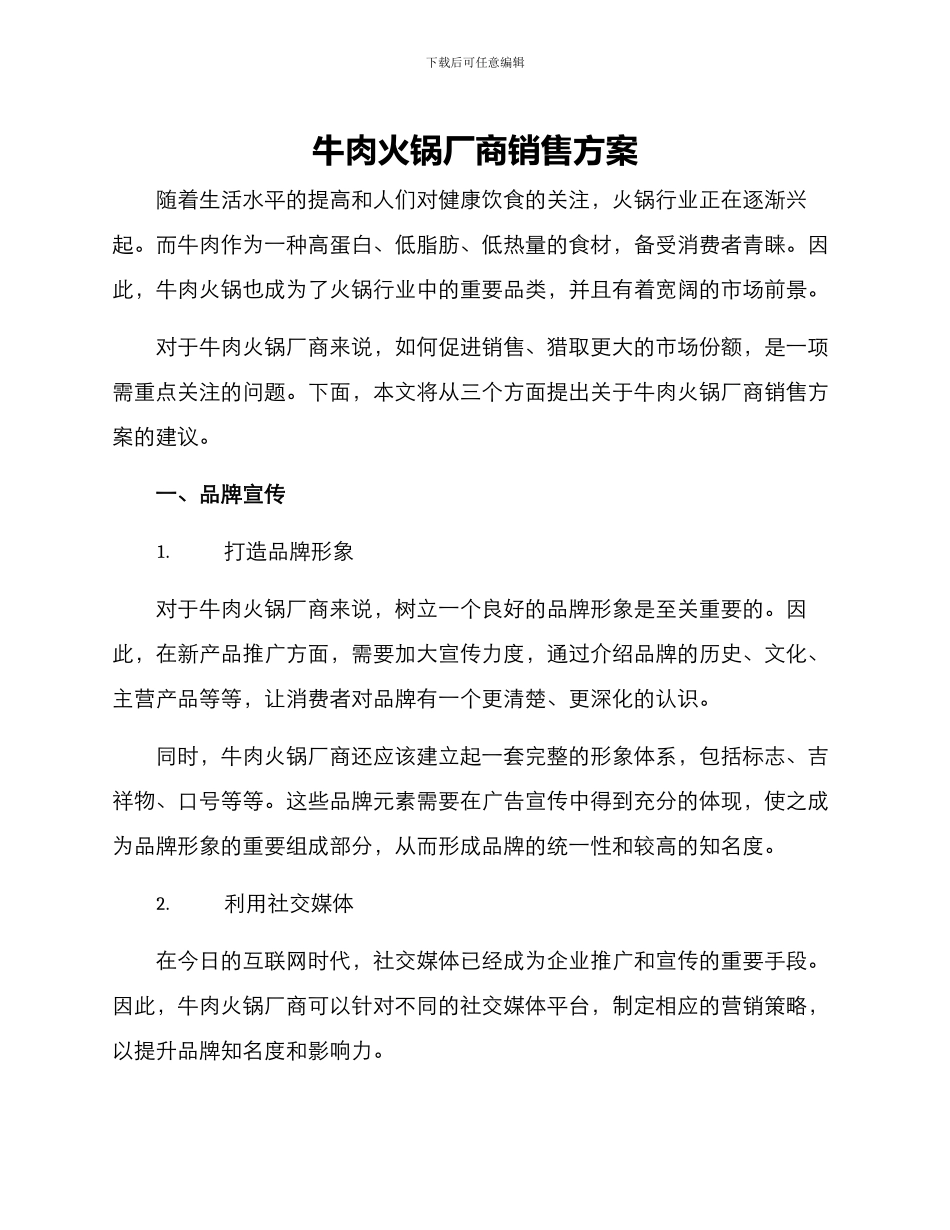 下载后可任意编辑

牛肉火锅厂商销售方案

随着生活水平的提高和人们对健康饮食的关注，火锅行业正在逐渐兴起。而牛肉作为一种高蛋白、低脂肪、低热量的食材，备受消费者青睐。因此，牛肉火锅也成为了火锅行业中的重要品类，并且有着宽阔的市场前景。

对于牛肉火锅厂商来说，如何促进销售、猎取更大的市场份额，是一项需重点关注的问题。下面，本文将从三个方面提出关于牛肉火锅厂商销售方案的建议。

一、品牌宣传

1. 打造品牌形象

对于牛肉火锅厂商来说，树立一个良好的品牌形象是至关重要的。因此，在新产品推广方面，需要加大宣传力度，通过介绍品牌的历史、文化、主营产品等等，让消费者对品牌有一个更清楚、更深化的认识。

同时，牛肉火锅厂商还应该建立起一套完整的形象体系，包括标志、吉祥物、口号等等。这些品牌元素需要在广告宣传中得到充分的体现，使之成为品牌形象的重要组成部分，从而形成品牌的统一性和较高的知名度。

2. 利用社交媒体

在今日的互联网时代，社交媒体已经成为企业推广和宣传的重要手段。因此，牛肉火锅厂商可以针对不同的社交媒体平台，制定相应的营销策略，以提升品牌知名度和影响力。